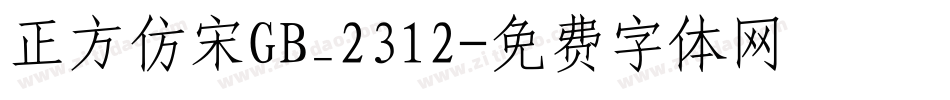 正方仿宋GB_2312-免费字体网